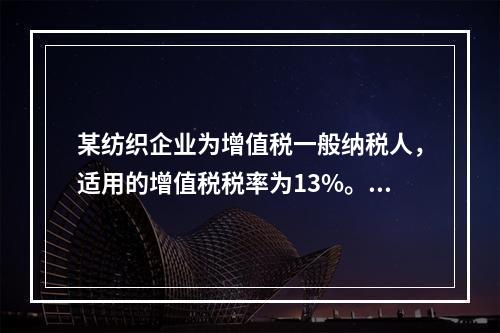 某纺织企业为增值税一般纳税人，适用的增值税税率为13%。...